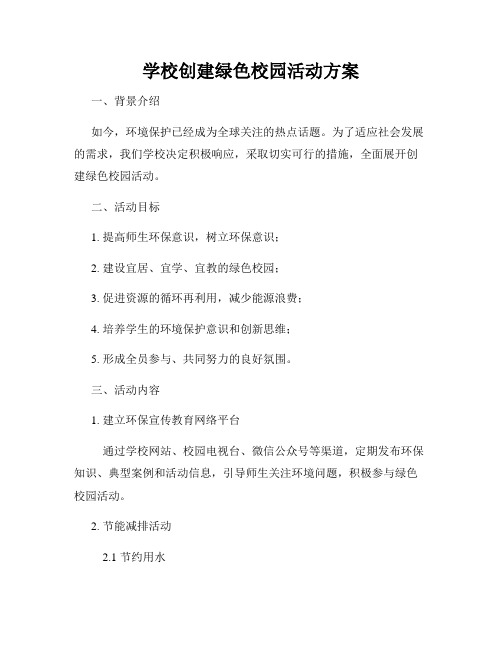 学校创建绿色校园活动方案

一、背景介绍

如今，环境保护已经成为全球关注的热点话题。为了适应社会发展的需求，我们学校决定积极响应，采取切实可行的措施，全面展开创建绿色校园活动。

二、活动目标

1. 提高师生环保意识，树立环保意识；

2. 建设宜居、宜学、宜教的绿色校园；

3. 促进资源的循环再利用，减少能源浪费；

4. 培养学生的环境保护意识和创新思维；

5. 形成全员参与、共同努力的良好氛围。

三、活动内容

1. 建立环保宣传教育网络平台

通过学校网站、校园电视台、微信公众号等渠道，定期发布环保知识、典型案例和活动信息，引导师生关注环境问题，积极参与绿色校园活动。

2. 节能减排活动

2.1 节约用水